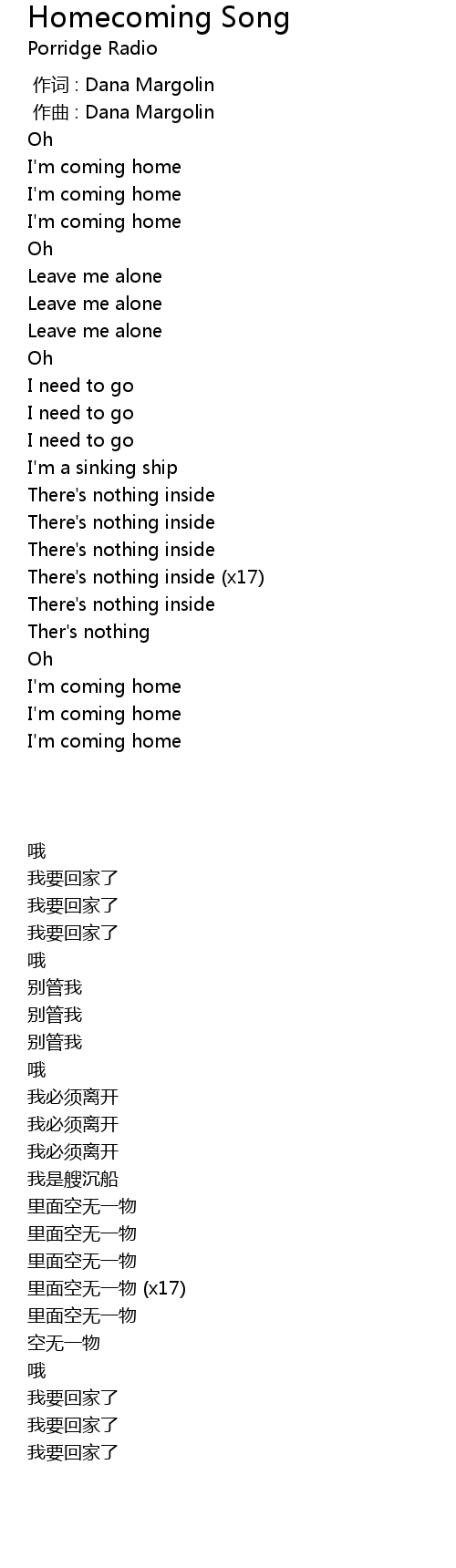 Homecoming Song
Porridge Radio

作词 : Dana Margolin
作曲 : Dana Margolin
Oh
I'm coming home
I'm coming home
I'm coming home
Oh
Leave me alone
Leave me alone
Leave me alone
Oh
I need to go
I need to go
I need to go
I'm a sinking ship
There's nothing inside
There's nothing inside
There's nothing inside
There's nothing inside (x17)
There's nothing inside
Ther's nothing
Oh
I'm coming home
I'm coming home
I'm coming home

哦
我要回家了
我要回家了
我要回家了
哦
别管我
别管我
别管我
哦
我必须离开
我必须离开
我必须离开
我是艘沉船
里面空无一物
里面空无一物
里面空无一物
里面空无一物 (x17)
里面空无一物
空无一物
哦
我要回家了
我要回家了
我要回家了